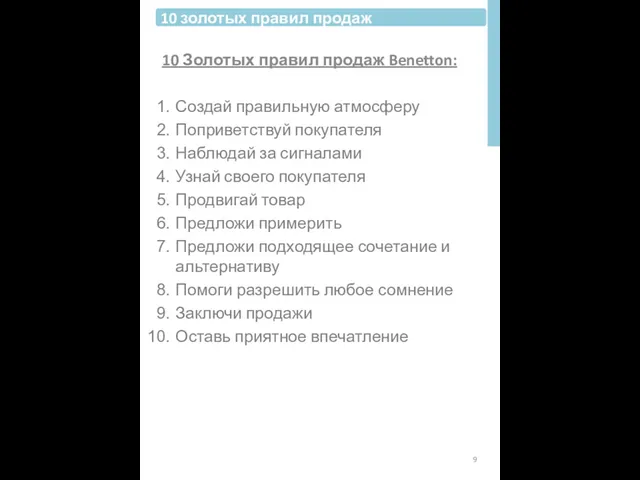 10 золотых правил продаж

10 Золотых правил продаж Benetton:

1. Создай правильную атмосферу
2. Поприветствуй покупателя
3. Наблюдай за сигналами
4. Узнай своего покупателя
5. Продвигай товар
6. Предложи примерить
7. Предложи подходящее сочетание и альтернативу
8. Помоги разрешить любое сомнение
9. Заключи продажи
10. Оставь приятное впечатление

9